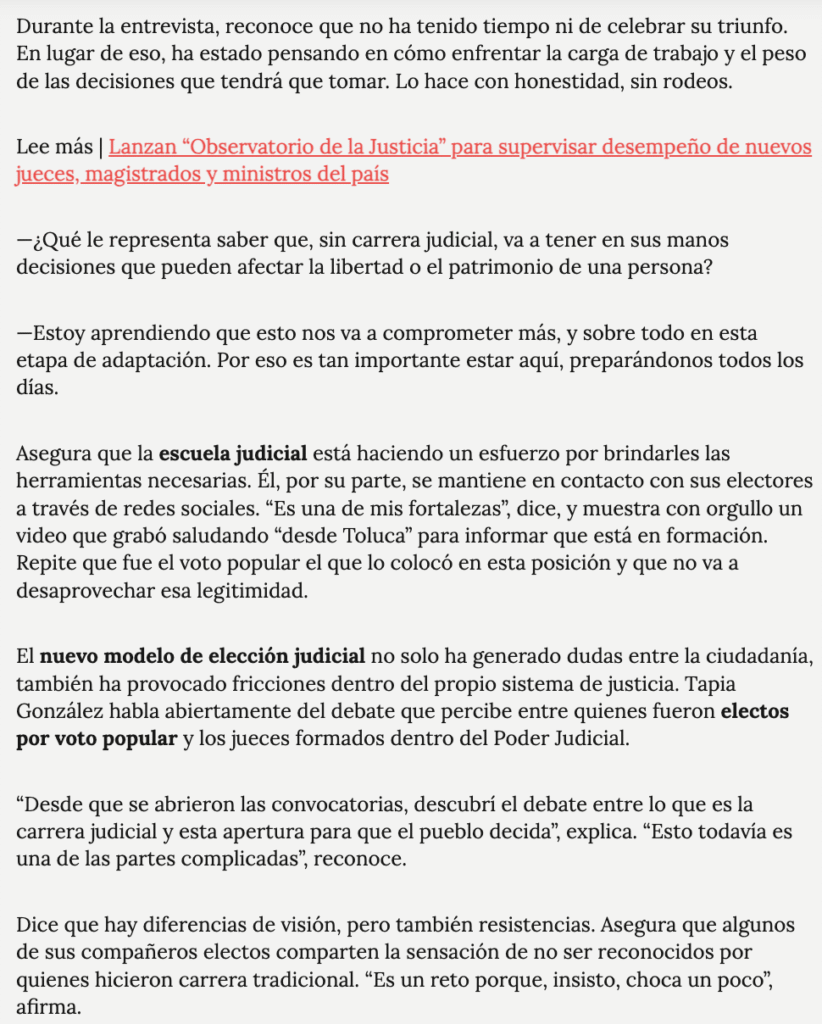 Durante la entrevista, reconoce que no ha tenido tiempo ni de celebrar su triunfo. En lugar de eso, ha estado pensando en cómo enfrentar la carga de trabajo y el peso de las decisiones que tendrá que tomar. Lo hace con honestidad, sin rodeos.

Lee más | Lanzan “Observatorio de la Justicia” para supervisar desempeño de nuevos jueces, magistrados y ministros del país

—¿Qué le representa saber que, sin carrera judicial, va a tener en sus manos decisiones que pueden afectar la libertad o el patrimonio de una persona?

—Estoy aprendiendo que esto nos va a comprometer más, y sobre todo en esta etapa de adaptación. Por eso es tan importante estar aquí, preparándonos todos los días.

Asegura que la escuela judicial está haciendo un esfuerzo por brindarles las herramientas necesarias. Él, por su parte, se mantiene en contacto con sus electores a través de redes sociales. “Es una de mis fortalezas”, dice, y muestra con orgullo un video que grabó saludando “desde Toluca” para informar que está en formación. Repite que fue el voto popular el que lo colocó en esta posición y que no va a desaprovechar esa legitimidad.

El nuevo modelo de elección judicial no solo ha generado dudas entre la ciudadanía, también ha provocado fricciones dentro del propio sistema de justicia. Tapia González habla abiertamente del debate que percibe entre quienes fueron electos por voto popular y los jueces formados dentro del Poder Judicial.

“Desde que se abrieron las convocatorias, descubrí el debate entre lo que es la carrera judicial y esta apertura para que el pueblo decida”, explica. “Esto todavía es una de las partes complicadas”, reconoce.

Dice que hay diferencias de visión, pero también resistencias. Asegura que algunos de sus compañeros electos comparten la sensación de no ser reconocidos por quienes hicieron carrera tradicional. “Es un reto porque, insisto, choca un poco”, afirma.